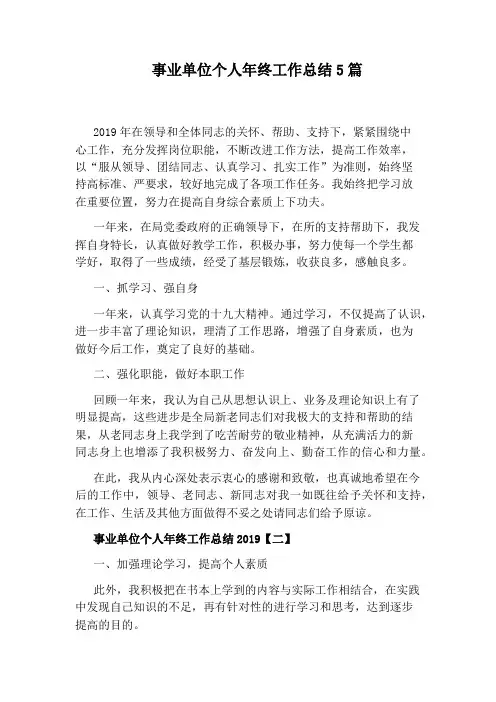 事业单位个人年终工作总结5篇

2019年在领导和全体同志的关怀、帮助、支持下，紧紧围绕中心工作，充分发挥岗位职能，不断改进工作方法，提高工作效率，以“服从领导、团结同志、认真学习、扎实工作”为准则，始终坚持高标准、严要求，较好地完成了各项工作任务。我始终把学习放在重要位置，努力在提高自身综合素质上下功夫。

一年来，在局党委政府的正确领导下，在所的支持帮助下，我发挥自身特长，认真做好教学工作，积极办事，努力使每一个学生都学好，取得了一些成绩，经受了基层锻炼，收获良多，感触良多。

一、抓学习、强自身

一年来，认真学习党的十九大精神。通过学习，不仅提高了认识，进一步丰富了理论知识，理清了工作思路，增强了自身素质，也为做好今后工作，奠定了良好的基础。

二、强化职能，做好本职工作

回顾一年来，我认为自己从思想认识上、业务及理论知识上有了明显提高，这些进步是全局新老同志们对我极大的支持和帮助的结果，从老同志身上我学到了吃苦耐劳的敬业精神，从充满活力的新同志身上也增添了我积极努力、奋发向上、勤奋工作的信心和力量。

在此，我从内心深处表示衷心的感谢和致敬，也真诚地希望在今后的工作中，领导、老同志、新同志对我一如既往给予关怀和支持，在工作、生活及其他方面做得不妥之处请同志们给予原谅。

事业单位个人年终工作总结2019【二】

一、加强理论学习，提高个人素质

此外，我积极把在书本上学到的内容与实际工作相结合，在实践中发现自己知识的不足，再有针对性的进行学习和思考，达到逐步提高的目的。